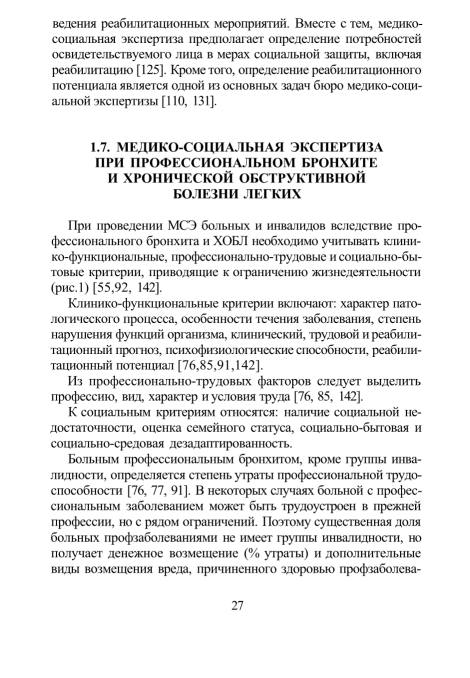 ведения реабилитационных мероприятий. Вместе с тем, медико-социальная экспертиза предполагает определение потребностей освидетельствуемого лица в мерах социальной защиты, включая реабилитацию [125]. Кроме того, определение реабилитационного потенциала является одной из основных задач бюро медико-социальной экспертизы [110, 131].

1.7. МЕДИКО-СОЦИАЛЬНАЯ ЭКСПЕРТИЗА ПРИ ПРОФЕССИОНАЛЬНОМ БРОНХИТЕ И ХРОНИЧЕСКОЙ ОБСТРУКТИВНОЙ БОЛЕЗНИ ЛЕГКИХ

При проведении МСЭ больных и инвалидов вследствие профессионального бронхита и ХОБЛ необходимо учитывать клинико-функциональные, профессионально-трудовые и социально-бытовые критерии, приводящие к ограничению жизнедеятельности (рис.1) [55,92, 142].

Клинико-функциональные критерии включают: характер патологического процесса, особенности течения заболевания, степень нарушения функций организма, клинический, трудовой и реабилитационный прогноз, психофизиологические способности, реабилитационный потенциал [76,85,91,142].

Из профессионально-трудовых факторов следует выделить профессию, вид, характер и условия труда [76, 85, 142].

К социальным критериям относятся: наличие социальной недостаточности, оценка семейного статуса, социально-бытовая и социально-средовая дезадаптированность.

Больным профессиональным бронхитом, кроме группы инвалидности, определяется степень утраты профессиональной трудоспособности [76, 77, 91]. В некоторых случаях больной с профессиональным заболеванием может быть трудоустроен в прежней профессии, но с рядом ограничений. Поэтому существенная доля больных профзаболеваниями не имеет группы инвалидности, но получает денежное возмещение (% утраты) и дополнительные виды возмещения вреда, причиненного здоровью профзаболева-

27